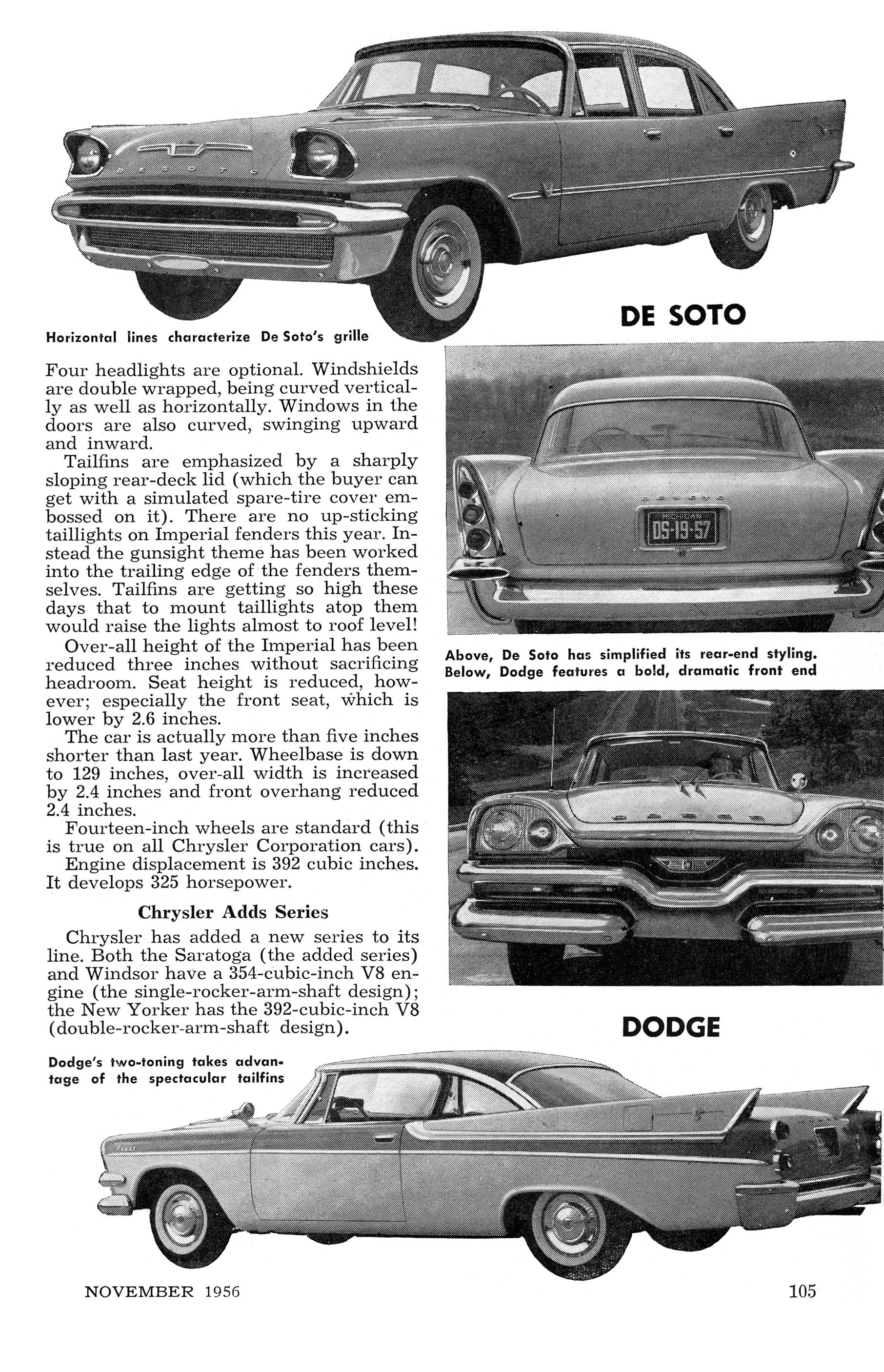 DE SOTO

Horizontal lines characterize De Soto's grille

Four headlights are optional. Windshields are double wrapped, being curved vertically as well as horizontally. Windows in the doors are also curved, swinging upward and inward.

Tailfins are emphasized by a sharply sloping rear-deck lid (which the buyer can get with a simulated spare-tire cover embossed on it). There are no up-sticking taillights on Imperial fenders this year. Instead the gunsight theme has been worked into the trailing edge of the fenders themselves. Tailfins are getting so high these days that to mount taillights atop them would raise the lights almost to roof level!

Over-all height of the Imperial has been reduced three inches without sacrificing headroom. Seat height is reduced, however; especially the front seat, which is lower by 2.6 inches.

The car is actually more than five inches shorter than last year. Wheelbase is down to 129 inches, over-all width is increased by 2.4 inches and front overhang reduced 2.4 inches.

Fourteen-inch wheels are standard (this is true on all Chrysler Corporation cars).

Engine displacement is 392 cubic inches. It develops 325 horsepower.

Chrysler Adds Series

Chrysler has added a new series to its line. Both the Saratoga (the added series) and Windsor have a 354-cubic-inch V8 engine (the single-rocker-arm-shaft design); the New Yorker has the 392-cubic-inch V8 (double-rocker-arm-shaft design).

MICHIGAN
DS-19-57

Above, De Soto has simplified its rear-end styling. Below, Dodge features a bold, dramatic front end

DODGE

Dodge's two-toning takes advantage of the spectacular tailfins

NOVEMBER 1956

105